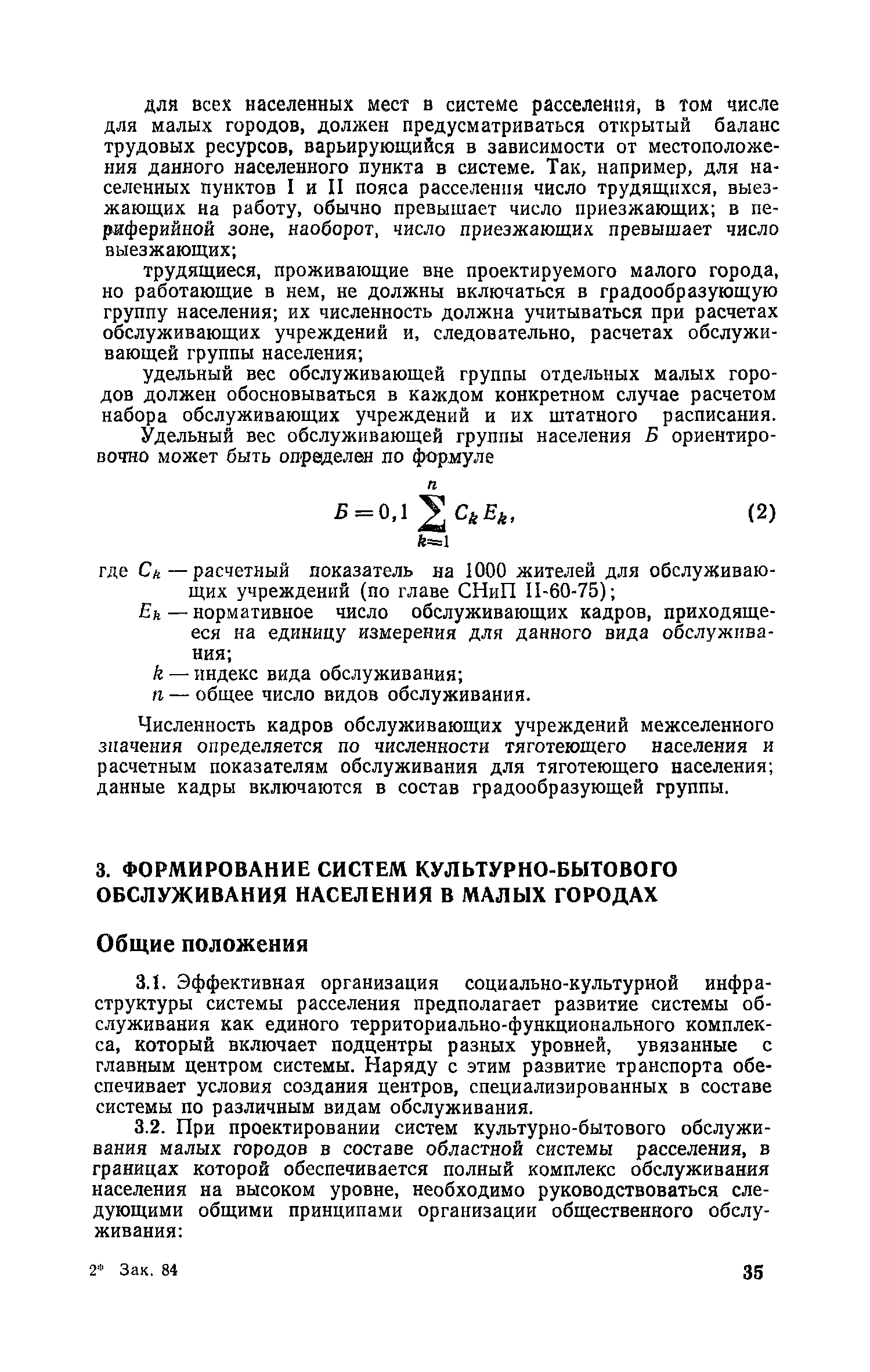 для всех населенных мест в системе расселения, в том числе для малых городов, должен предусматриваться открытый баланс трудовых ресурсов, варьирующийся в зависимости от местоположения данного населенного пункта в системе. Так, например, для населенных пунктов I и II пояса расселения число трудящихся, выезжающих на работу, обычно превышает число приезжающих; в периферийной зоне, наоборот, число приезжающих превышает число выезжающих;

трудящиеся, проживающие вне проектируемого малого города, но работающие в нем, не должны включаться в градообразующую группу населения; их численность должна учитываться при расчетах обслуживающих учреждений и, следовательно, расчетах обслуживающей группы населения;

удельный вес обслуживающей группы отдельных малых городов должен обосновываться в каждом конкретном случае расчетом набора обслуживающих учреждений и их штатного расписания.

Удельный вес обслуживающей группы населения $Б$ ориентировочно может быть определен по формуле

$Б = 0,1 \sum_{k=1}^{n} C_k E_k,$ (2)

где $C_k$ — расчетный показатель на 1000 жителей для обслуживающих учреждений (по главе СНиП II-60-75);

$E_k$ — нормативное число обслуживающих кадров, приходящееся на единицу измерения для данного вида обслуживания;

$k$ — индекс вида обслуживания;

$n$ — общее число видов обслуживания.

Численность кадров обслуживающих учреждений межселенного значения определяется по численности тяготеющего населения и расчетным показателям обслуживания для тяготеющего населения; данные кадры включаются в состав градообразующей группы.

3. ФОРМИРОВАНИЕ СИСТЕМ КУЛЬТУРНО-БЫТОВОГО ОБСЛУЖИВАНИЯ НАСЕЛЕНИЯ В МАЛЫХ ГОРОДАХ

Общие положения

3.1. Эффективная организация социально-культурной инфраструктуры системы расселения предполагает развитие системы обслуживания как единого территориально-функционального комплекса, который включает подцентры разных уровней, увязанные с главным центром системы. Наряду с этим развитие транспорта обеспечивает условия создания центров, специализированных в составе системы по различным видам обслуживания.

3.2. При проектировании систем культурно-бытового обслуживания малых городов в составе областной системы расселения, в границах которой обеспечивается полный комплекс обслуживания населения на высоком уровне, необходимо руководствоваться следующими общими принципами организации общественного обслуживания:

2* Зак. 84

35